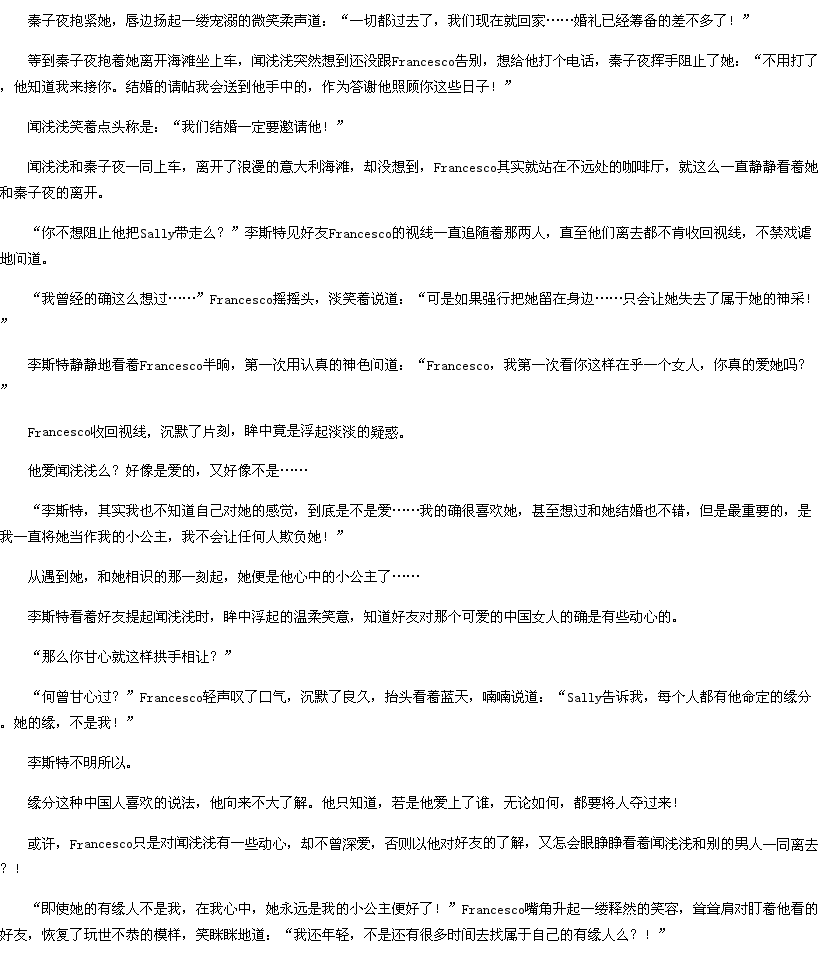 秦子夜抱紧她，唇边扬起一缕宠溺的微笑柔声道：“一切都过去了，我们现在就回家……婚礼已经筹备的差不多了！”

等到秦子夜抱着她离开海滩坐上车，闻浅浅突然想到还没跟Francesco告别，想给他打个电话，秦子夜挥手阻止了她：“不用打了，他知道我来接你。结婚的请帖我会送到他手中的，作为答谢他照顾你这些日子！”

闻浅浅笑着点头称是：“我们结婚一定要邀请他！”

闻浅浅和秦子夜一同上车，离开了浪漫的意大利海滩，却没想到，Francesco其实就站在不远处的咖啡厅，就这么一直静静看着她和秦子夜的离开。

“你不想阻止他把Sally带走么？”李斯特见好友Francesco的视线一直追随着那两人，直至他们离去都不肯收回视线，不禁戏谑地问道。

“我曾经的确这么想过……”Francesco摇摇头，淡笑着说道：“可是如果强行把她留在身边……只会让她失去了属于她的神采！”

李斯特静静地看着Francesco半晌，第一次用认真的神色问道：“Francesco，我第一次看你这样在乎一个女人，你真的爱她吗？”

Francesco收回视线，沉默了片刻，眸中竟是浮起淡淡的疑惑。

他爱闻浅浅么？好像是爱的，又好像不是……

“李斯特，其实我也不知道自己对她的感觉，到底是不是爱……我的确很喜欢她，甚至想过和她结婚也不错，但是最重要的，是我一直将她当作我的小公主，我不会让任何人欺负她！”

从遇到她，和她相识的那一刻起，她便是他心中的小公主了……

李斯特看着好友提起闻浅浅时，眸中浮起的温柔笑意，知道好友对那个可爱的中国女人的确是有些动心的。

“那么你甘心就这样拱手相让？”

“何曾甘心过？”Francesco轻声叹了口气，沉默了良久，抬头看着蓝天，喃喃说道：“Sally告诉我，每个人都有他命定的缘分。她的缘，不是我！”

李斯特不明所以。

缘分这种中国人喜欢的说法，他向来不大了解。他只知道，若是他爱上了谁，无论如何，都要将人夺过来！

或许，Francesco只是对闻浅浅有一些动心，却不曾深爱，否则以他对好友的了解，又怎会眼睁睁看着闻浅浅和别的男人一同离去？！

“即使她的有缘人不是我，在我心中，她永远是我的小公主便好了！”Francesco嘴角升起一缕释然的笑容，耸耸肩对盯着他看的好友，恢复了玩世不恭的模样，笑眯眯地道：“我还年轻，不是还有很多时间去找属于自己的有缘人么？！”